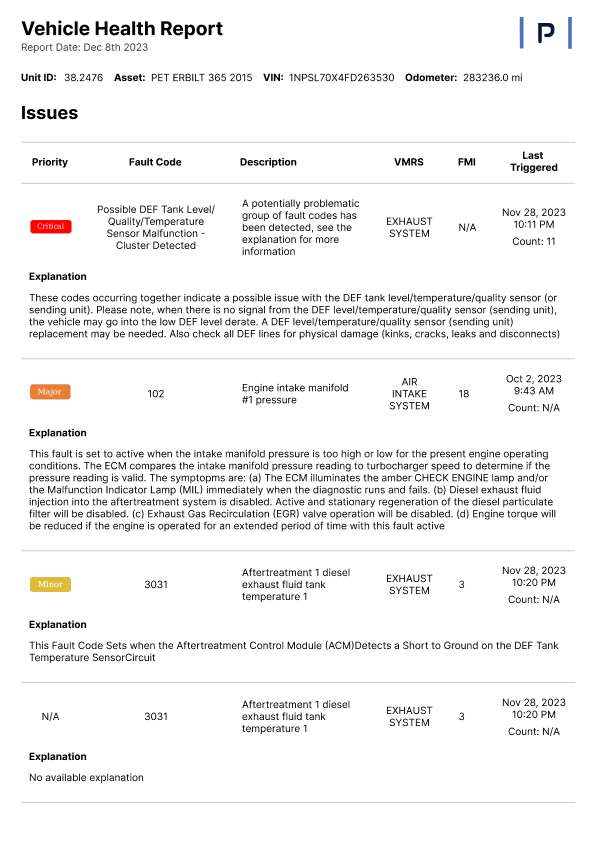 Vehicle Health Report
Report Date: Dec 8th 2023

P

Unit ID: 38.2476 Asset: PET ERBILT 365 2015 VIN: 1NPSL70X4FD263530 Odometer: 283236.0 mi

Issues

| Priority | Fault Code | Description | VMRS | FMI | Last Triggered |
|---|---|---|---|---|---|
| Critical | Possible DEF Tank Level/ Quality/Temperature Sensor Malfunction - Cluster Detected | A potentially problematic group of fault codes has been detected, see the explanation for more information | EXHAUST SYSTEM | N/A | Nov 28, 2023 10:11 PM Count: 11 |

Explanation

These codes occurring together indicate a possible issue with the DEF tank level/temperature/quality sensor (or sending unit). Please note, when there is no signal from the DEF level/temperature/quality sensor (sending unit), the vehicle may go into the low DEF level derate. A DEF level/temperature/quality sensor (sending unit) replacement may be needed. Also check all DEF lines for physical damage (kinks, cracks, leaks and disconnects)

| Major | 102 | Engine intake manifold #1 pressure | AIR INTAKE SYSTEM | 18 | Oct 2, 2023 9:43 AM Count: N/A |
|---|---|---|---|---|---|

Explanation

This fault is set to active when the intake manifold pressure is too high or low for the present engine operating conditions. The ECM compares the intake manifold pressure reading to turbocharger speed to determine if the pressure reading is valid. The symptopms are: (a) The ECM illuminates the amber CHECK ENGINE lamp and/or the Malfunction Indicator Lamp (MIL) immediately when the diagnostic runs and fails. (b) Diesel exhaust fluid injection into the aftertreatment system is disabled. Active and stationary regeneration of the diesel particulate filter will be disabled. (c) Exhaust Gas Recirculation (EGR) valve operation will be disabled. (d) Engine torque will be reduced if the engine is operated for an extended period of time with this fault active

| Minor | 3031 | Aftertreatment 1 diesel exhaust fluid tank temperature 1 | EXHAUST SYSTEM | 3 | Nov 28, 2023 10:20 PM Count: N/A |
|---|---|---|---|---|---|

Explanation

This Fault Code Sets when the Aftertreatment Control Module (ACM)Detects a Short to Ground on the DEF Tank Temperature SensorCircuit

| N/A | 3031 | Aftertreatment 1 diesel exhaust fluid tank temperature 1 | EXHAUST SYSTEM | 3 | Nov 28, 2023 10:20 PM Count: N/A |
|---|---|---|---|---|---|

Explanation

No available explanation